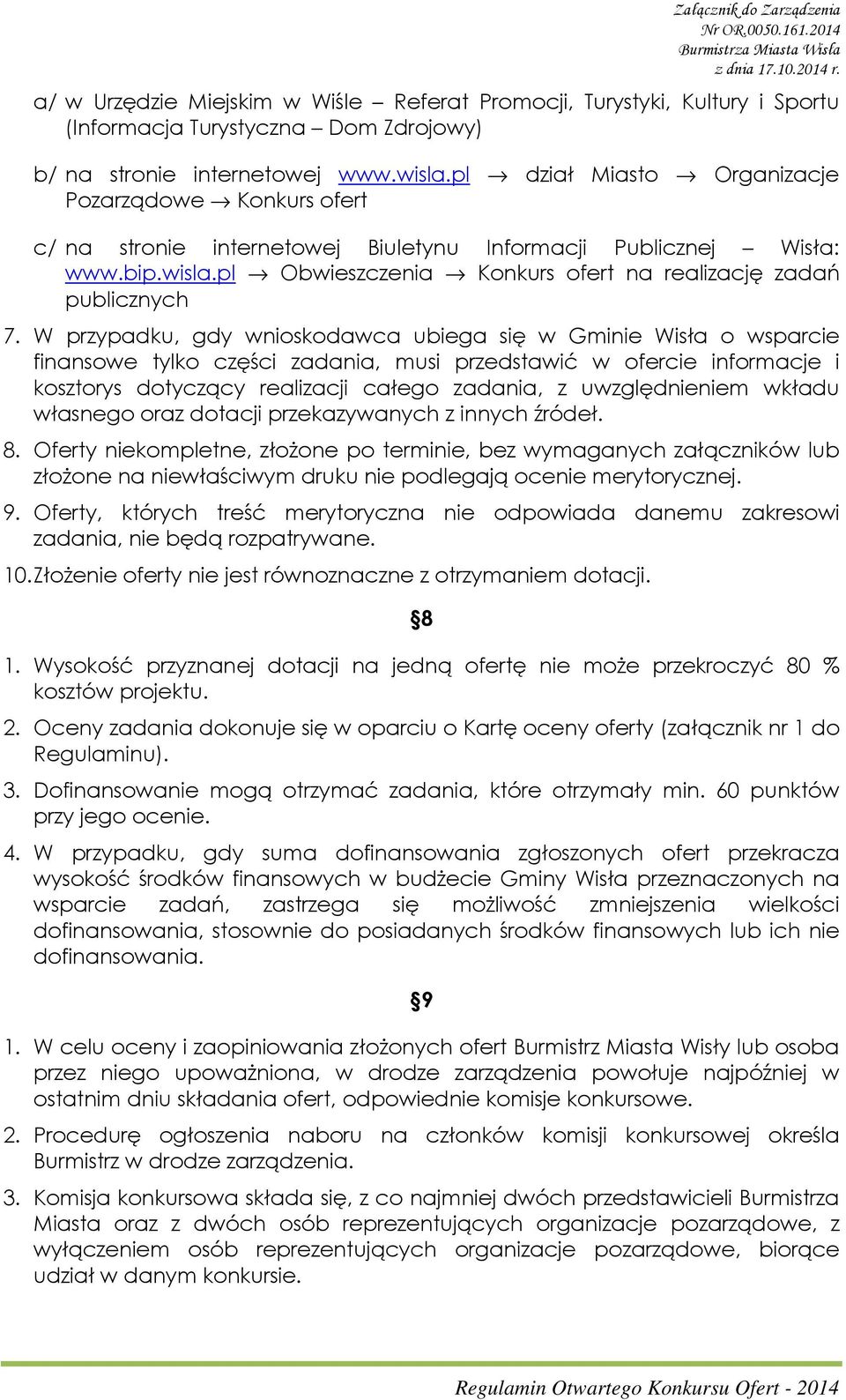 Załącznik do Zarządzenia Nr OR.0050.161.2014 Burmistrza Miasta Wisła z dnia 17.10.2014 r.

a/ w Urzędzie Miejskim w Wiśle – Referat Promocji, Turystyki, Kultury i Sportu (Informacja Turystyczna – Dom Zdrojowy)

b/ na stronie internetowej www.wisla.pl → dział Miasto → Organizacje Pozarządowe → Konkurs ofert

c/ na stronie internetowej Biuletynu Informacji Publicznej – Wisła: www.bip.wisla.pl → Obwieszczenia → Konkurs ofert na realizację zadań publicznych

7. W przypadku, gdy wnioskodawca ubiega się w Gminie Wisła o wsparcie finansowe tylko części zadania, musi przedstawić w ofercie informacje i kosztorys dotyczący realizacji całego zadania, z uwzględnieniem wkładu własnego oraz dotacji przekazywanych z innych źródeł.

8. Oferty niekompletne, złożone po terminie, bez wymaganych załączników lub złożone na niewłaściwym druku nie podlegają ocenie merytorycznej.

9. Oferty, których treść merytoryczna nie odpowiada danemu zakresowi zadania, nie będą rozpatrywane.

10. Złożenie oferty nie jest równoznaczne z otrzymaniem dotacji.

§8

1. Wysokość przyznanej dotacji na jedną ofertę nie może przekroczyć 80 % kosztów projektu.

2. Oceny zadania dokonuje się w oparciu o Kartę oceny oferty (załącznik nr 1 do Regulaminu).

3. Dofinansowanie mogą otrzymać zadania, które otrzymały min. 60 punktów przy jego ocenie.

4. W przypadku, gdy suma dofinansowania zgłoszonych ofert przekracza wysokość środków finansowych w budżecie Gminy Wisła przeznaczonych na wsparcie zadań, zastrzega się możliwość zmniejszenia wielkości dofinansowania, stosownie do posiadanych środków finansowych lub ich nie dofinansowania.

§9

1. W celu oceny i zaopiniowania złożonych ofert Burmistrz Miasta Wisły lub osoba przez niego upoważniona, w drodze zarządzenia powołuje najpóźniej w ostatnim dniu składania ofert, odpowiednie komisje konkursowe.

2. Procedurę ogłoszenia naboru na członków komisji konkursowej określa Burmistrz w drodze zarządzenia.

3. Komisja konkursowa składa się, z co najmniej dwóch przedstawicieli Burmistrza Miasta oraz z dwóch osób reprezentujących organizacje pozarządowe, z wyłączeniem osób reprezentujących organizacje pozarządowe, biorące udział w danym konkursie.

Regulamin Otwartego Konkursu Ofert - 2014